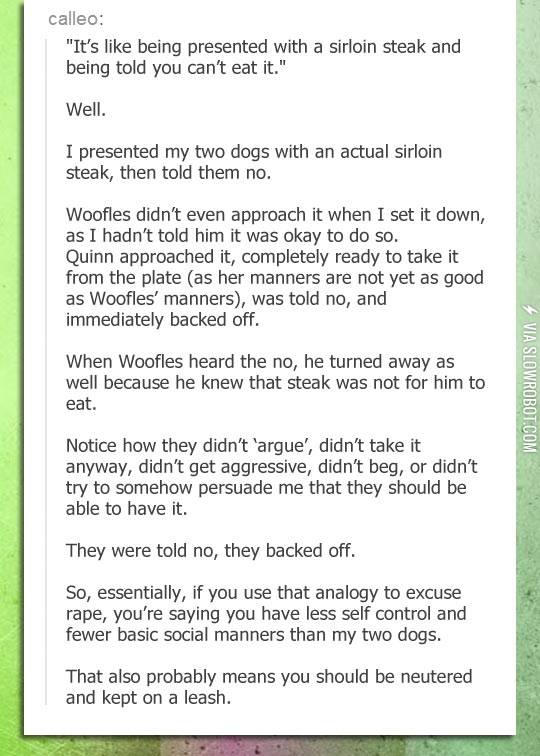 calleo:

"It's like being presented with a sirloin steak and being told you can't eat it."

Well.

I presented my two dogs with an actual sirloin steak, then told them no.

Woofles didn't even approach it when I set it down, as I hadn't told him it was okay to do so.
Quinn approached it, completely ready to take it from the plate (as her manners are not yet as good as Woofles' manners), was told no, and immediately backed off.

When Woofles heard the no, he turned away as well because he knew that steak was not for him to eat.

Notice how they didn't 'argue', didn't take it anyway, didn't get aggressive, didn't beg, or didn't try to somehow persuade me that they should be able to have it.

They were told no, they backed off.

So, essentially, if you use that analogy to excuse rape, you're saying you have less self control and fewer basic social manners than my two dogs.

That also probably means you should be neutered and kept on a leash.

VIA SLOWROBOT.COM